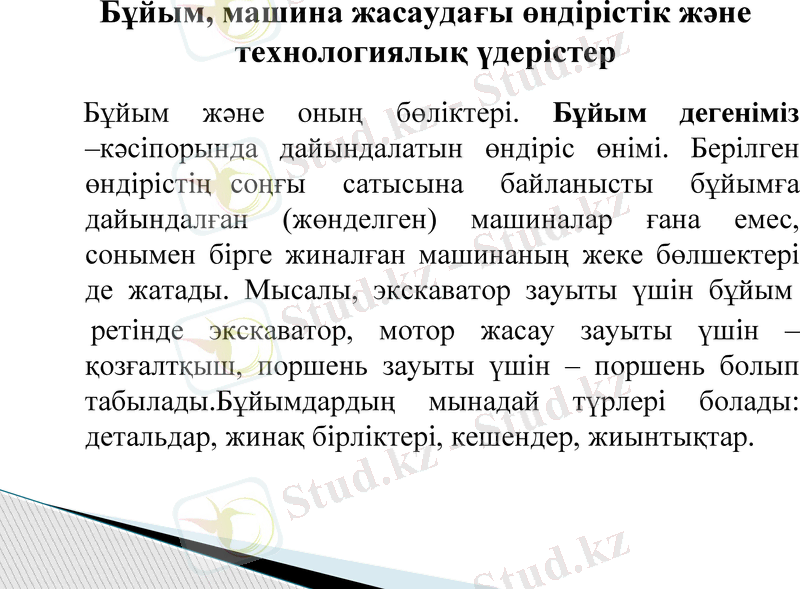 Бұйым, машина жасаудағы өндірістік және технологиялық үдерістер

Бұйым және оның бөліктері. Бұйым дегеніміз –кәсіпорында дайындалатын өндіріс өнімі. Берілген өндірістің соңғы сатысына байланысты бұйымға дайындалған (жөнделген) машиналар ғана емес, сонымен бірге жиналған машинаның жеке бөлшектері де жатады. Мысалы, экскаватор зауыты үшін бұйым ретінде экскаватор, мотор жасау зауыты үшін – қозғалтқыш, поршень зауыты үшін – поршень болып табылады.Бұйымдардың мынадай түрлері болады: детальдар, жинақ бірліктері, кешендер, жиынтықтар.

Stud.kz